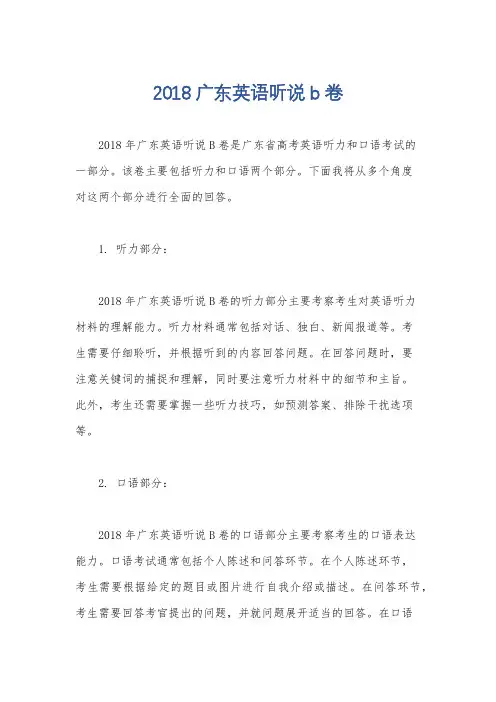 2018 广东英语听说 b 卷

2018 年广东英语听说 B 卷是广东省高考英语听力和口语考试的一部分。该卷主要包括听力和口语两个部分。下面我将从多个角度对这两个部分进行全面的回答。

1. 听力部分：

2018 年广东英语听说 B 卷的听力部分主要考察考生对英语听力材料的理解能力。听力材料通常包括对话、独白、新闻报道等。考生需要仔细聆听，并根据听到的内容回答问题。在回答问题时，要注意关键词的捕捉和理解，同时要注意听力材料中的细节和主旨。此外，考生还需要掌握一些听力技巧，如预测答案、排除干扰选项等。

2. 口语部分：

2018 年广东英语听说 B 卷的口语部分主要考察考生的口语表达能力。口语考试通常包括个人陈述和问答环节。在个人陈述环节，考生需要根据给定的题目或图片进行自我介绍或描述。在问答环节，考生需要回答考官提出的问题，并就问题展开适当的回答。在口语